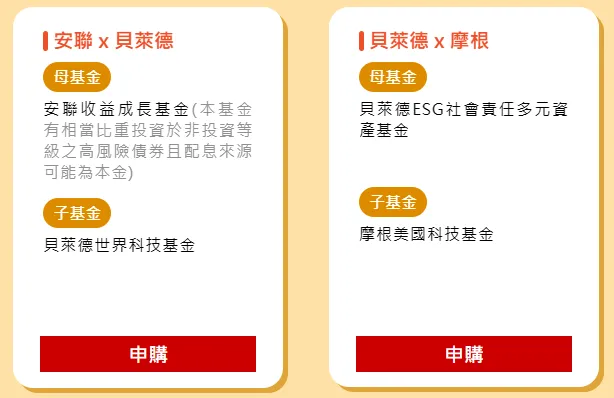 安聯 x 貝萊德

母基金

安聯收益成長基金(本基金有相當比重投資於非投資等級之高風險債券且配息來源可能為本金)

子基金

貝萊德世界科技基金

申購

貝萊德 x 摩根

母基金

貝萊德ESG社會責任多元資產基金

子基金

摩根美國科技基金

申購